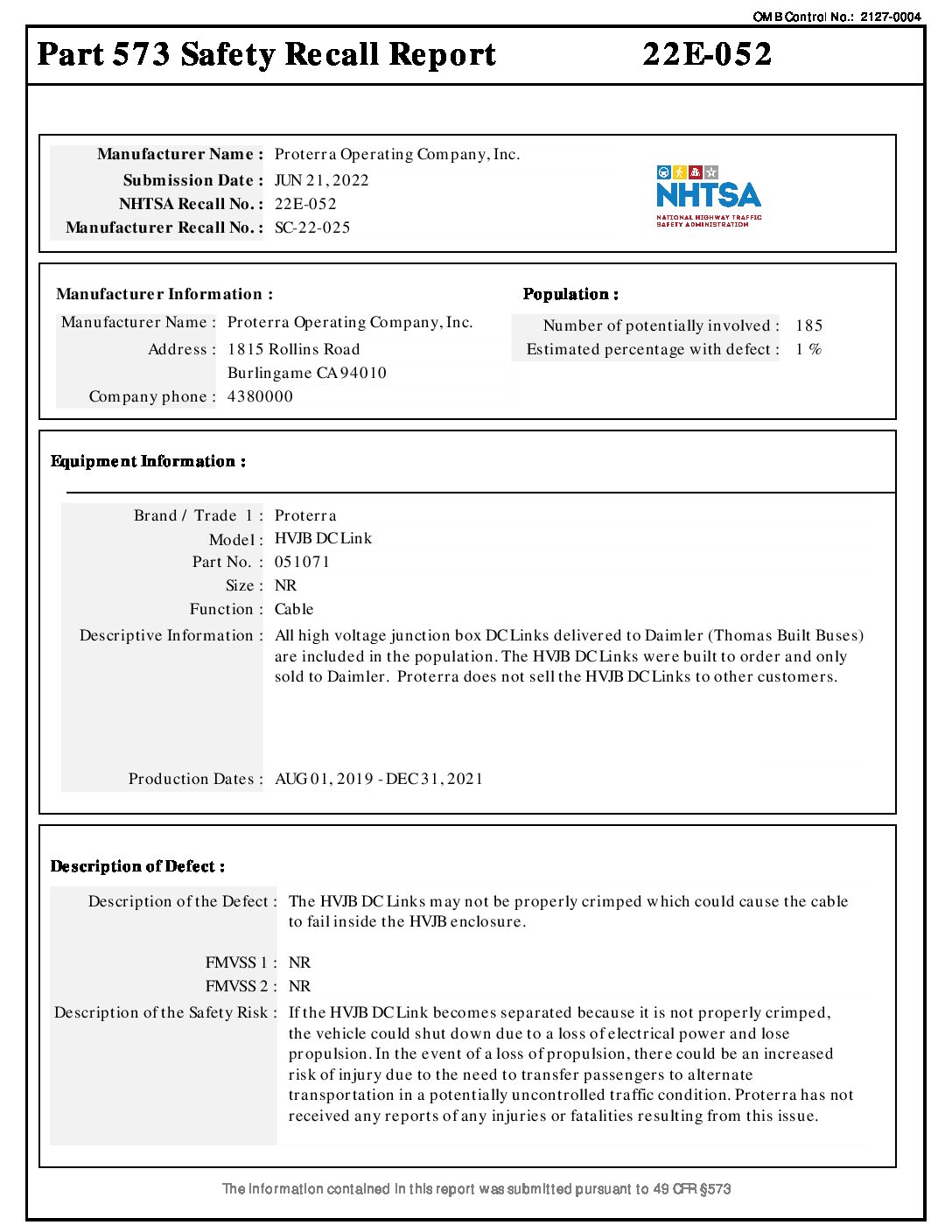 OMB Control No.: 2127-0004

Part 573 Safety Recall Report 22E-052

Manufacturer Name : Proterra Operating Company, Inc.
Submission Date : JUN 21, 2022
NHTSA Recall No. : 22E-052
Manufacturer Recall No. : SC-22-025

NHTSA
NATIONAL HIGHWAY TRAFFIC SAFETY ADMINISTRATION

Manufacturer Information :
Manufacturer Name : Proterra Operating Company, Inc.
Address : 1815 Rollins Road
Burlingame CA 94010
Company phone : 4380000

Population :
Number of potentially involved : 185
Estimated percentage with defect : 1 %

Equipment Information :

Brand / Trade 1 : Proterra
Model : HVJB DC Link
Part No. : 051071
Size : NR
Function : Cable
Descriptive Information : All high voltage junction box DC Links delivered to Daimler (Thomas Built Buses) are included in the population. The HVJB DC Links were built to order and only sold to Daimler. Proterra does not sell the HVJB DC Links to other customers.

Production Dates : AUG 01, 2019 - DEC 31, 2021

Description of Defect :

Description of the Defect : The HVJB DC Links may not be properly crimped which could cause the cable to fail inside the HVJB enclosure.

FMVSS 1 : NR
FMVSS 2 : NR
Description of the Safety Risk : If the HVJB DC Link becomes separated because it is not properly crimped, the vehicle could shut down due to a loss of electrical power and lose propulsion. In the event of a loss of propulsion, there could be an increased risk of injury due to the need to transfer passengers to alternate transportation in a potentially uncontrolled traffic condition. Proterra has not received any reports of any injuries or fatalities resulting from this issue.

The information contained in this report was submitted pursuant to 49 CFR §573